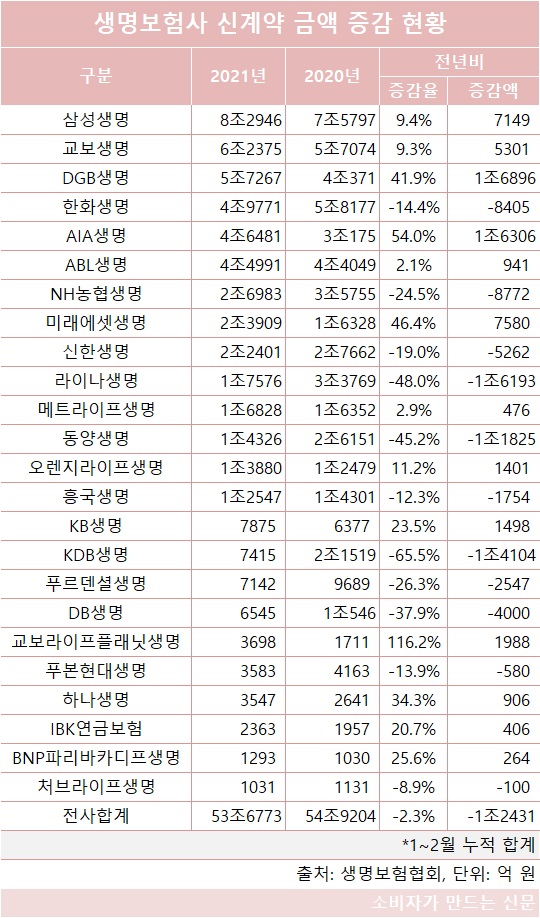 생명보험사 신계약 금액 증감 현황

| 구분 | 2021년 | 2020년 | 전년비 증감율 | 전년비 증감액 |
|---|---|---|---|---|
| 삼성생명 | 8조2946 | 7조5797 | 9.4% | 7149 |
| 교보생명 | 6조2375 | 5조7074 | 9.3% | 5301 |
| DGB생명 | 5조7267 | 4조371 | 41.9% | 1조6896 |
| 한화생명 | 4조9771 | 5조8177 | -14.4% | -8405 |
| AIA생명 | 4조6481 | 3조175 | 54.0% | 1조6306 |
| ABL생명 | 4조4991 | 4조4049 | 2.1% | 941 |
| NH농협생명 | 2조6983 | 3조5755 | -24.5% | -8772 |
| 미래에셋생명 | 2조3909 | 1조6328 | 46.4% | 7580 |
| 신한생명 | 2조2401 | 2조7662 | -19.0% | -5262 |
| 라이나생명 | 1조7576 | 3조3769 | -48.0% | -1조6193 |
| 메트라이프생명 | 1조6828 | 1조6352 | 2.9% | 476 |
| 동양생명 | 1조4326 | 2조6151 | -45.2% | -1조1825 |
| 오렌지라이프생명 | 1조3880 | 1조2479 | 11.2% | 1401 |
| 흥국생명 | 1조2547 | 1조4301 | -12.3% | -1754 |
| KB생명 | 7875 | 6377 | 23.5% | 1498 |
| KDB생명 | 7415 | 2조1519 | -65.5% | -1조4104 |
| 푸르덴셜생명 | 7142 | 9689 | -26.3% | -2547 |
| DB생명 | 6545 | 1조546 | -37.9% | -4000 |
| 교보라이프플래닛생명 | 3698 | 1711 | 116.2% | 1988 |
| 푸본현대생명 | 3583 | 4163 | -13.9% | -580 |
| 하나생명 | 3547 | 2641 | 34.3% | 906 |
| IBK연금보험 | 2363 | 1957 | 20.7% | 406 |
| BNP파리바카디프생명 | 1293 | 1030 | 25.6% | 264 |
| 처브라이프생명 | 1031 | 1131 | -8.9% | -100 |
| 전사합계 | 53조6773 | 54조9204 | -2.3% | -1조2431 |

*1~2월 누적 합계

출처: 생명보험협회, 단위: 억 원

소비자가 만드는 신문